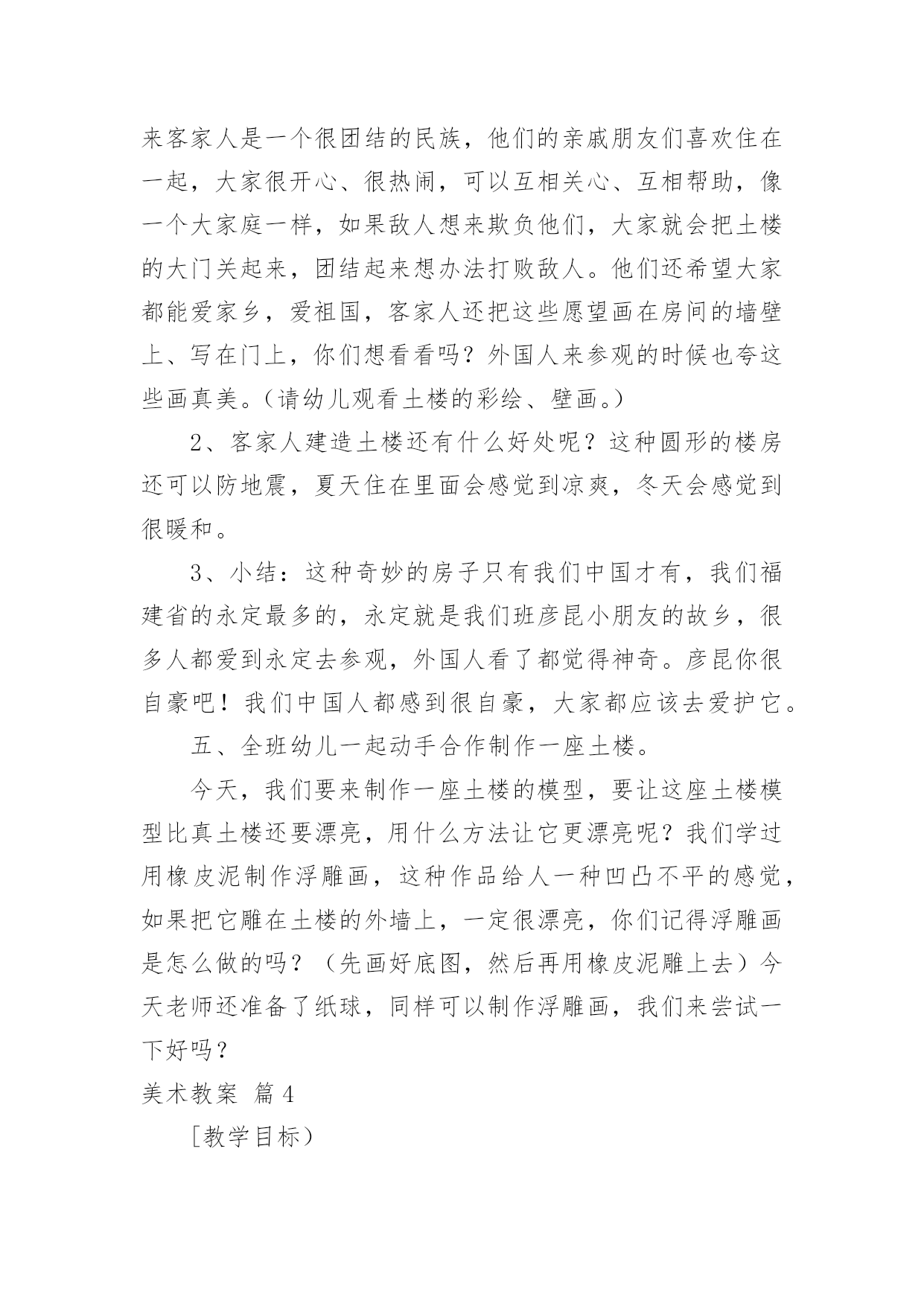 来客家人是一个很团结的民族，他们的亲戚朋友们喜欢住在一起，大家很开心、很热闹，可以互相关心、互相帮助，像一个大家庭一样，如果敌人想来欺负他们，大家就会把土楼的大门关起来，团结起来想办法打败敌人。他们还希望大家都能爱家乡，爱祖国，客家人还把这些愿望画在房间的墙壁上、写在门上，你们想看看吗？外国人来参观的时候也夸这些画真美。（请幼儿观看土楼的彩绘、壁画。）

2、客家人建造土楼还有什么好处呢？这种圆形的楼房还可以防地震，夏天住在里面会感觉到凉爽，冬天会感觉到很暖和。

3、小结：这种奇妙的房子只有我们中国才有，我们福建省的永定最多的，永定就是我们班彦昆小朋友的故乡，很多人都爱到永定去参观，外国人看了都觉得神奇。彦昆你很自豪吧！我们中国人都感到很自豪，大家都应该去爱护它。

五、全班幼儿一起动手合作制作一座土楼。

今天，我们要来制作一座土楼的模型，要让这座土楼模型比真土楼还要漂亮，用什么方法让它更漂亮呢？我们学过用橡皮泥制作浮雕画，这种作品给人一种凹凸不平的感觉，如果把它雕在土楼的外墙上，一定很漂亮，你们记得浮雕画是怎么做的吗？（先画好底图，然后再用橡皮泥雕上去）今天老师还准备了纸球，同样可以制作浮雕画，我们来尝试一下好吗？

美术教案 篇4

［教学目标）